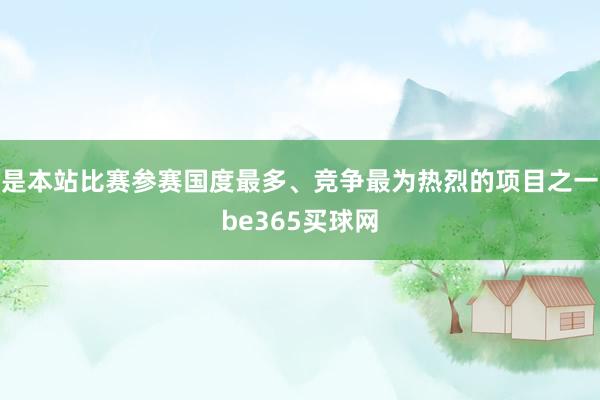 是本站比赛参赛国度最多、竞争最为热烈的项目之一
be365买球网